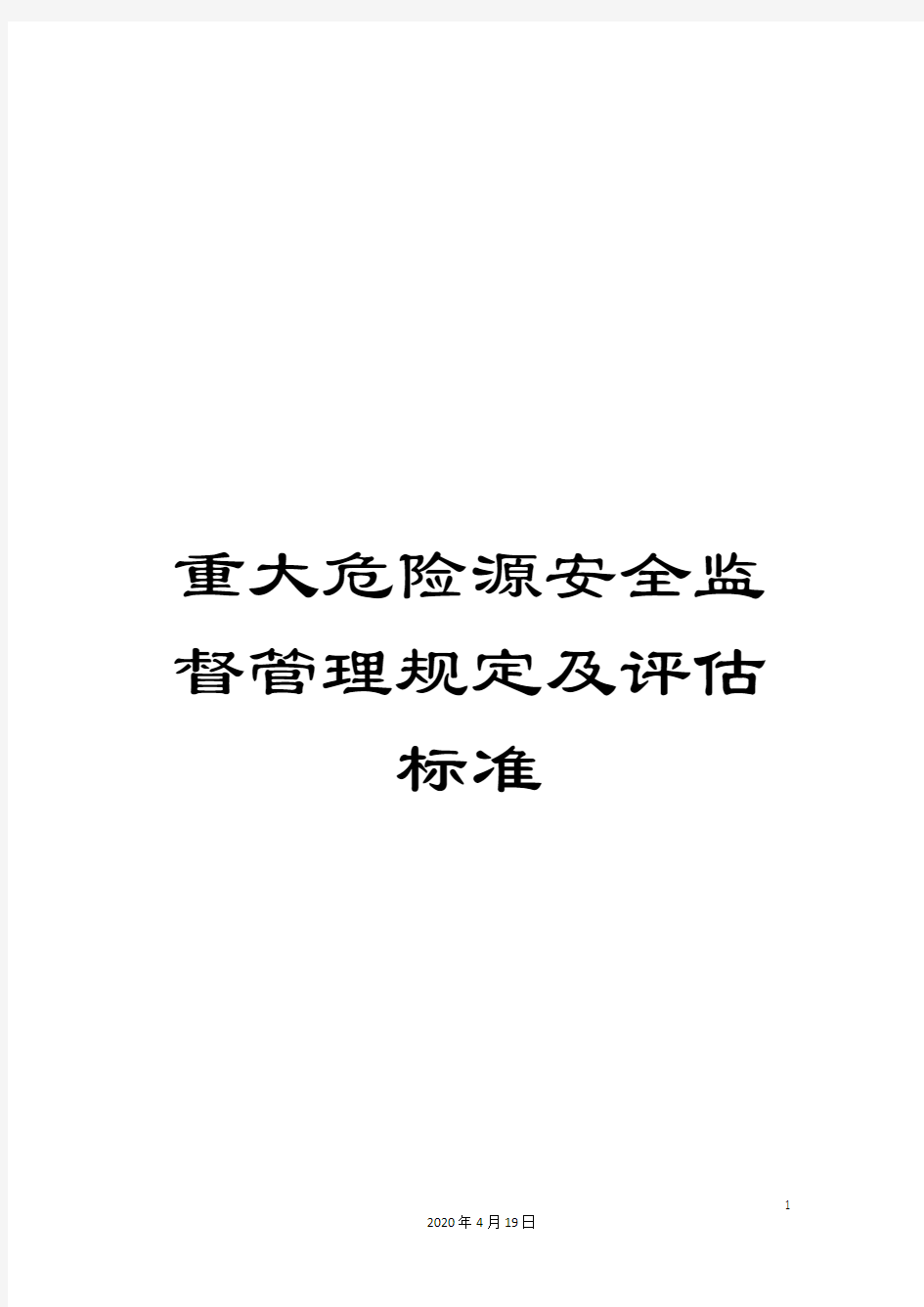 重大危险源安全监督管理规定及评估标准

1

2020年4月19日